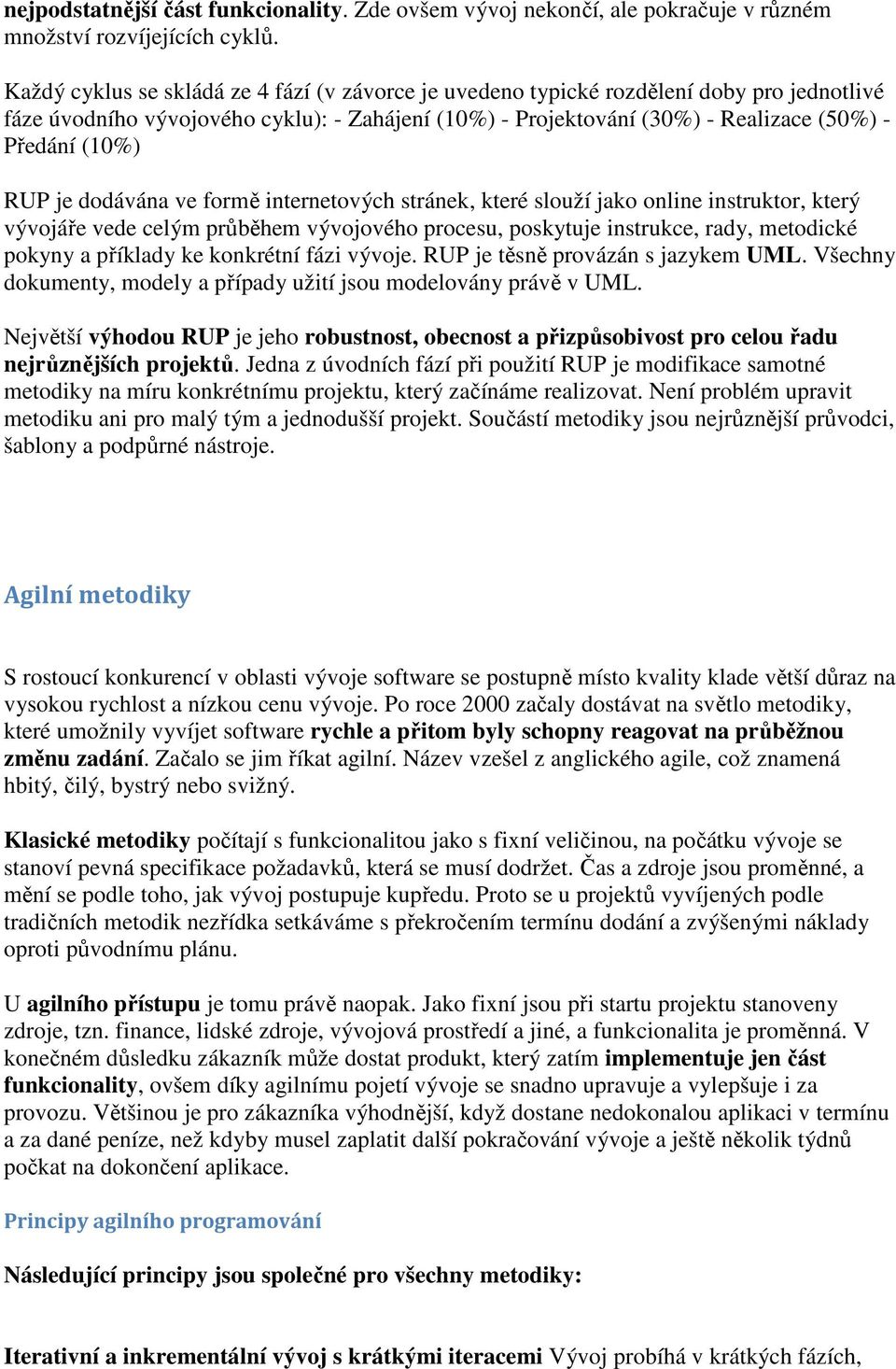 nejpodstatnější část funkcionality. Zde ovšem vývoj nekončí, ale pokračuje v různém množství rozvíjejících cyklů.

Každý cyklus se skládá ze 4 fází (v závorce je uvedeno typické rozdělení doby pro jednotlivé fáze úvodního vývojového cyklu): - Zahájení (10%) - Projektování (30%) - Realizace (50%) - Předání (10%)

RUP je dodávána ve formě internetových stránek, které slouží jako online instruktor, který vývojáře vede celým průběhem vývojového procesu, poskytuje instrukce, rady, metodické pokyny a příklady ke konkrétní fázi vývoje. RUP je těsně provázán s jazykem UML. Všechny dokumenty, modely a případy užití jsou modelovány právě v UML.

Největší výhodou RUP je jeho robustnost, obecnost a přizpůsobivost pro celou řadu nejrůznějších projektů. Jedna z úvodních fází při použití RUP je modifikace samotné metodiky na míru konkrétnímu projektu, který začínáme realizovat. Není problém upravit metodiku ani pro malý tým a jednodušší projekt. Součástí metodiky jsou nejrůznější průvodci, šablony a podpůrné nástroje.

Agilní metodiky

S rostoucí konkurencí v oblasti vývoje software se postupně místo kvality klade větší důraz na vysokou rychlost a nízkou cenu vývoje. Po roce 2000 začaly dostávat na světlo metodiky, které umožnily vyvíjet software rychle a přitom byly schopny reagovat na průběžnou změnu zadání. Začalo se jim říkat agilní. Název vzešel z anglického agile, což znamená hbitý, čilý, bystrý nebo svižný.

Klasické metodiky počítají s funkcionalitou jako s fixní veličinou, na počátku vývoje se stanoví pevná specifikace požadavků, která se musí dodržet. Čas a zdroje jsou proměnné, a mění se podle toho, jak vývoj postupuje kupředu. Proto se u projektů vyvíjených podle tradičních metodik nezřídka setkáváme s překročením termínu dodání a zvýšenými náklady oproti původnímu plánu.

U agilního přístupu je tomu právě naopak. Jako fixní jsou při startu projektu stanoveny zdroje, tzn. finance, lidské zdroje, vývojová prostředí a jiné, a funkcionalita je proměnná. V konečném důsledku zákazník může dostat produkt, který zatím implementuje jen část funkcionality, ovšem díky agilnímu pojetí vývoje se snadno upravuje a vylepšuje i za provozu. Většinou je pro zákazníka výhodnější, když dostane nedokonalou aplikaci v termínu a za dané peníze, než kdyby musel zaplatit další pokračování vývoje a ještě několik týdnů počkat na dokončení aplikace.

Principy agilního programování

Následující principy jsou společné pro všechny metodiky:

Iterativní a inkrementální vývoj s krátkými iteracemi Vývoj probíhá v krátkých fázích,